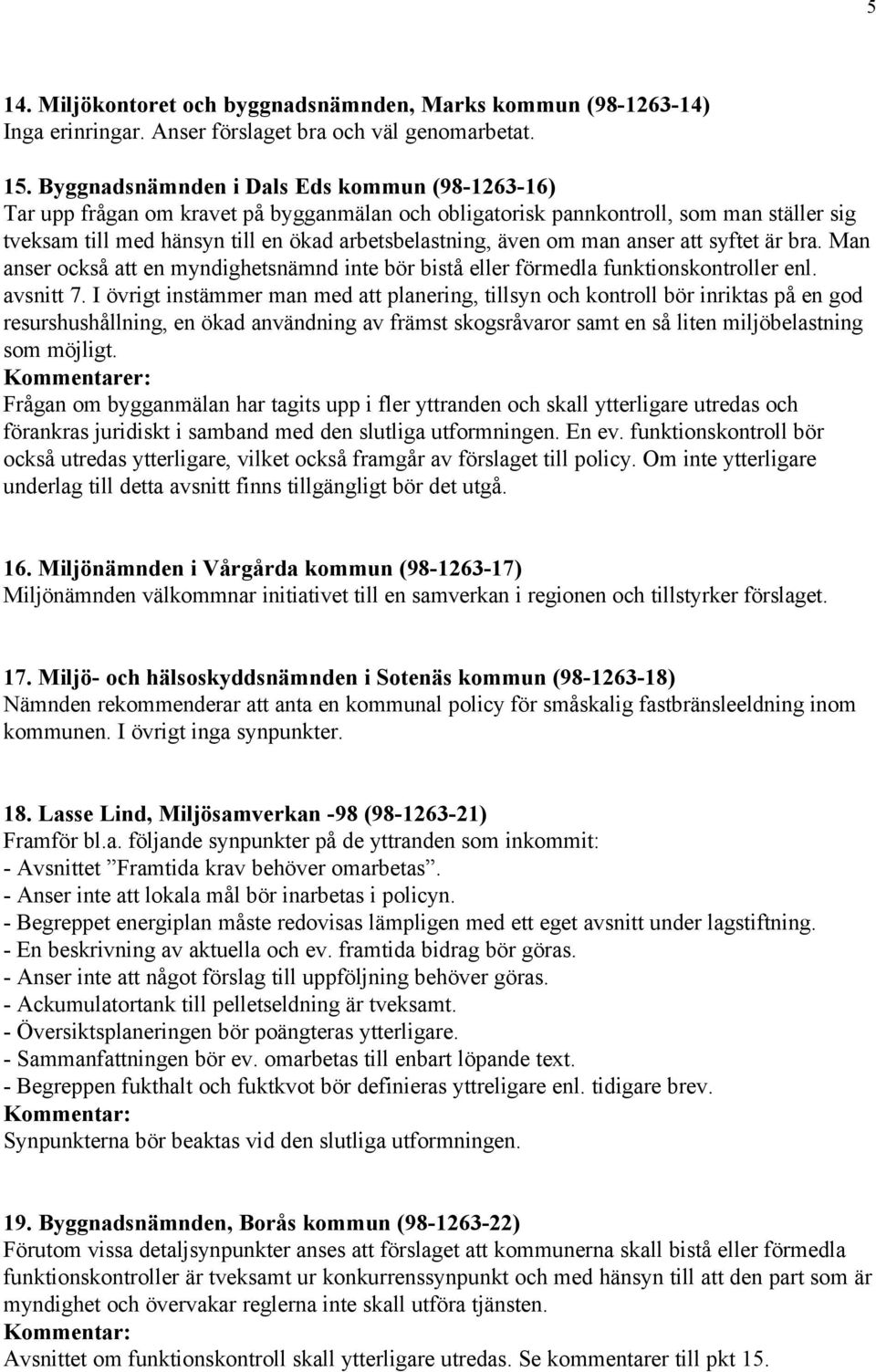 5

14. Miljökontoret och byggnadsnämnden, Marks kommun (98-1263-14)
Inga erinringar. Anser förslaget bra och väl genomarbetat.

15. Byggnadsnämnden i Dals Eds kommun (98-1263-16)
Tar upp frågan om kravet på bygganmälan och obligatorisk pannkontroll, som man ställer sig tveksam till med hänsyn till en ökad arbetsbelastning, även om man anser att syftet är bra. Man anser också att en myndighetsnämnd inte bör bistå eller förmedla funktionskontroller enl. avsnitt 7. I övrigt instämmer man med att planering, tillsyn och kontroll bör inriktas på en god resurshushållning, en ökad användning av främst skogsråvaror samt en så liten miljöbelastning som möjligt.
Kommentarer:
Frågan om bygganmälan har tagits upp i fler yttranden och skall ytterligare utredas och förankras juridiskt i samband med den slutliga utformningen. En ev. funktionskontroll bör också utredas ytterligare, vilket också framgår av förslaget till policy. Om inte ytterligare underlag till detta avsnitt finns tillgängligt bör det utgå.

16. Miljönämnden i Vårgårda kommun (98-1263-17)
Miljönämnden välkommnar initiativet till en samverkan i regionen och tillstyrker förslaget.

17. Miljö- och hälsoskyddsnämnden i Sotenäs kommun (98-1263-18)
Nämnden rekommenderar att anta en kommunal policy för småskalig fastbränsleeldning inom kommunen. I övrigt inga synpunkter.

18. Lasse Lind, Miljösamverkan -98 (98-1263-21)
Framför bl.a. följande synpunkter på de yttranden som inkommit:
- Avsnittet ”Framtida krav behöver omarbetas”.
- Anser inte att lokala mål bör inarbetas i policyn.
- Begreppet energiplan måste redovisas lämpligen med ett eget avsnitt under lagstiftning.
- En beskrivning av aktuella och ev. framtida bidrag bör göras.
- Anser inte att något förslag till uppföljning behöver göras.
- Ackumulatortank till pelletseldning är tveksamt.
- Översiktsplaneringen bör poängteras ytterligare.
- Sammanfattningen bör ev. omarbetas till enbart löpande text.
- Begreppen fukthalt och fuktkvot bör definieras yttreligare enl. tidigare brev.
Kommentar:
Synpunkterna bör beaktas vid den slutliga utformningen.

19. Byggnadsnämnden, Borås kommun (98-1263-22)
Förutom vissa detaljsynpunkter anses att förslaget att kommunerna skall bistå eller förmedla funktionskontroller är tveksamt ur konkurrenssynpunkt och med hänsyn till att den part som är myndighet och övervakar reglerna inte skall utföra tjänsten.
Kommentar:
Avsnittet om funktionskontroll skall ytterligare utredas. Se kommentarer till pkt 15.